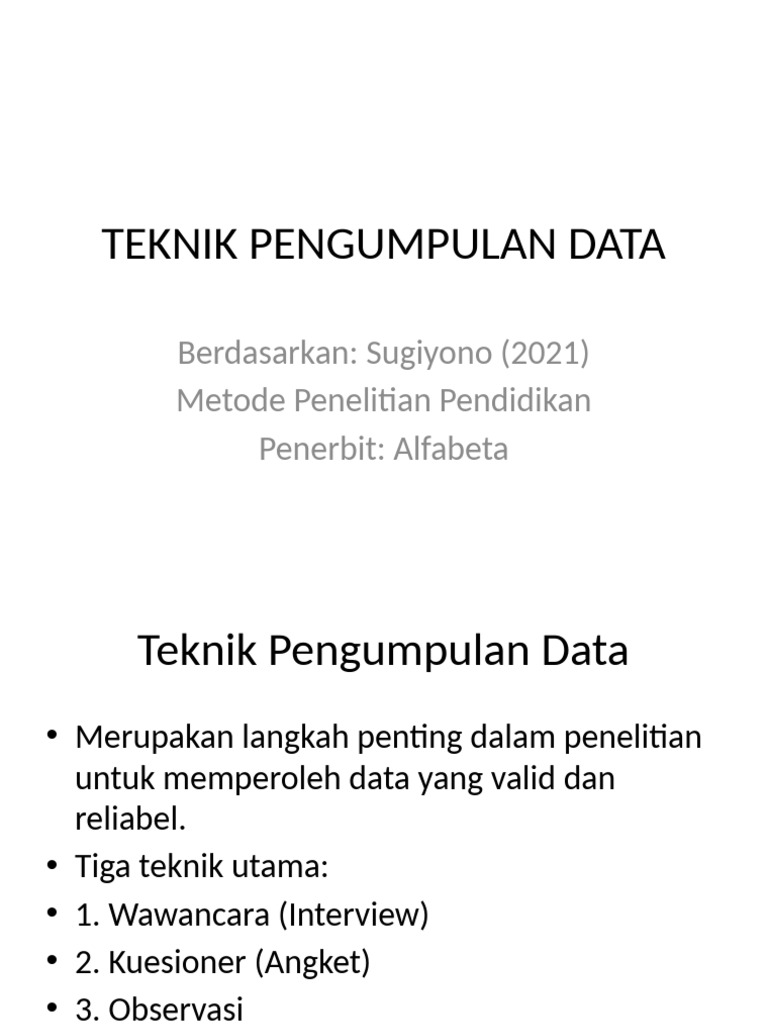 TEKNIK PENGUMPULAN DATA

Berdasarkan: Sugiyono (2021)
Metode Penelitian Pendidikan
Penerbit: Alfabeta

Teknik Pengumpulan Data

• Merupakan langkah penting dalam penelitian untuk memperoleh data yang valid dan reliabel.
• Tiga teknik utama:
• 1. Wawancara (Interview)
• 2. Kuesioner (Angket)
• 3. Observasi